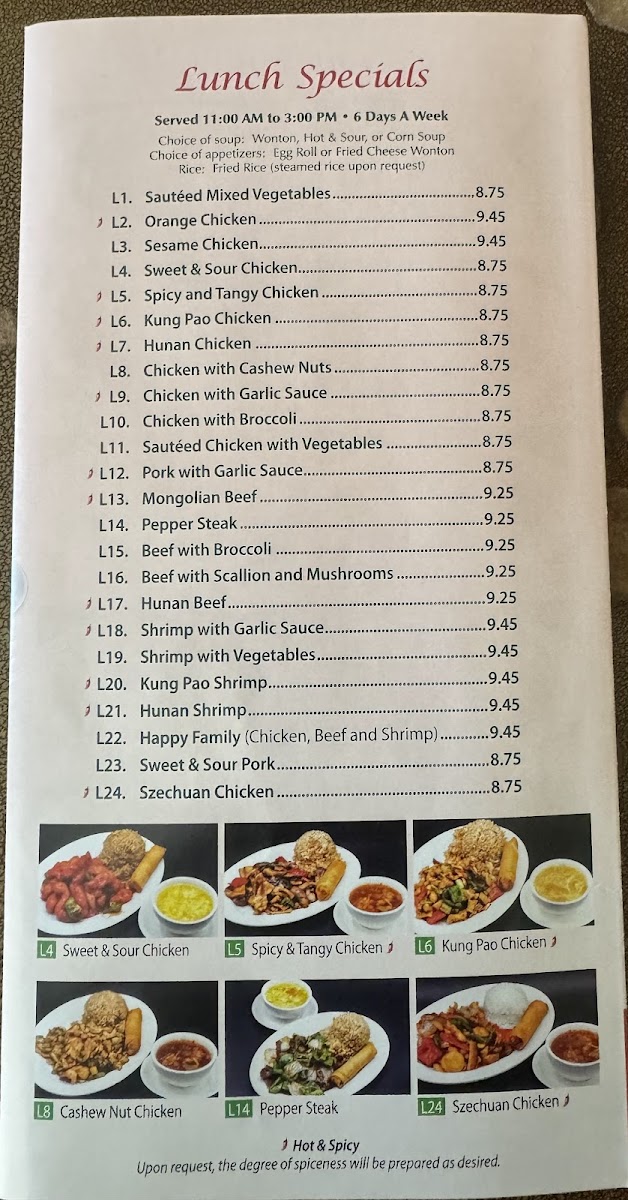 Lunch Specials

Served 11:00 AM to 3:00 PM • 6 Days A Week

Choice of soup: Wonton, Hot & Sour, or Corn Soup
Choice of appetizers: Egg Roll or Fried Cheese Wonton
Rice: Fried Rice (steamed rice upon request)

L1. Sautéed Mixed Vegetables 8.75
L2. Orange Chicken 9.45
L3. Sesame Chicken 9.45
L4. Sweet & Sour Chicken 8.75
L5. Spicy and Tangy Chicken 8.75
L6. Kung Pao Chicken 8.75
L7. Hunan Chicken 8.75
L8. Chicken with Cashew Nuts 8.75
L9. Chicken with Garlic Sauce 8.75
L10. Chicken with Broccoli 8.75
L11. Sautéed Chicken with Vegetables 8.75
L12. Pork with Garlic Sauce 8.75
L13. Mongolian Beef 9.25
L14. Pepper Steak 9.25
L15. Beef with Broccoli 9.25
L16. Beef with Scallion and Mushrooms 9.25
L17. Hunan Beef 9.25
L18. Shrimp with Garlic Sauce 9.45
L19. Shrimp with Vegetables 9.45
L20. Kung Pao Shrimp 9.45
L21. Hunan Shrimp 9.45
L22. Happy Family (Chicken, Beef and Shrimp) 9.45
L23. Sweet & Sour Pork 8.75
L24. Szechuan Chicken 8.75

L4 Sweet & Sour Chicken
L5 Spicy & Tangy Chicken
L6 Kung Pao Chicken
L8 Cashew Nut Chicken
L14 Pepper Steak
L24 Szechuan Chicken

Hot & Spicy
Upon request, the degree of spiceness will be prepared as desired.